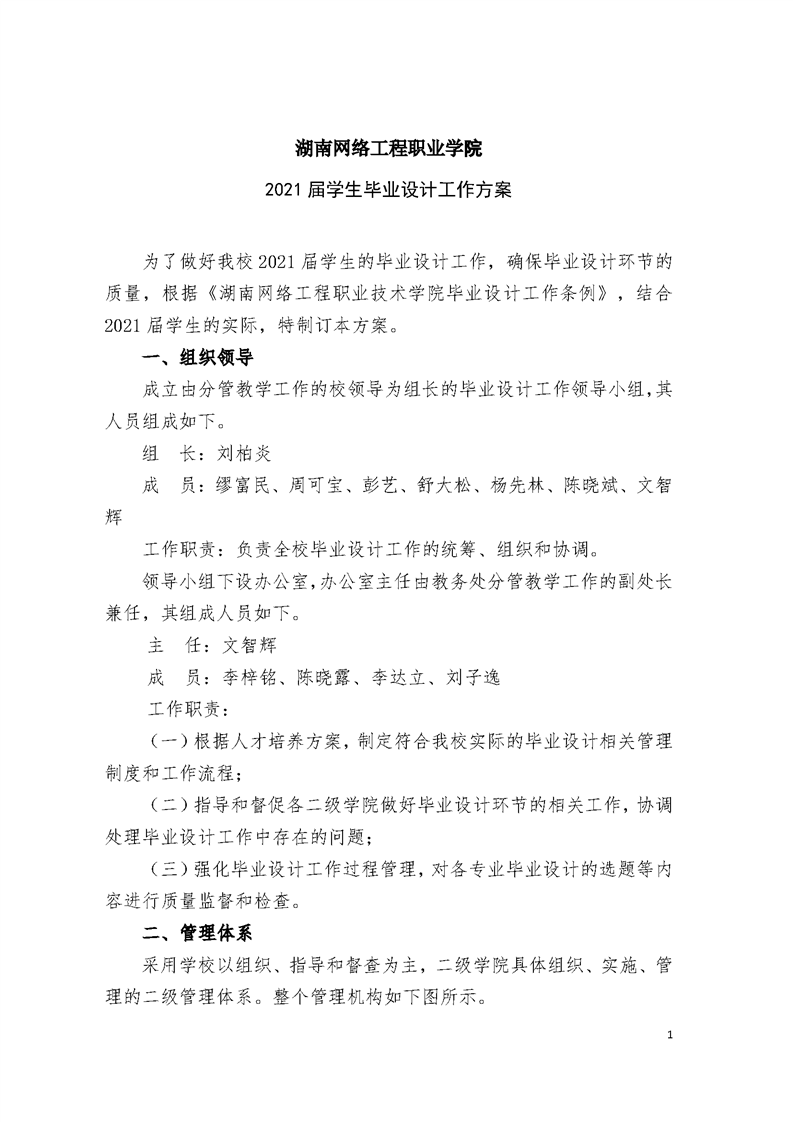 湖南网络工程职业学院

2021 届学生毕业设计工作方案

为了做好我校 2021 届学生的毕业设计工作，确保毕业设计环节的质量，根据《湖南网络工程职业技术学院毕业设计工作条例》，结合 2021 届学生的实际，特制订本方案。

一、组织领导

成立由分管教学工作的校领导为组长的毕业设计工作领导小组，其人员组成如下。

组　长：刘柏炎

成　员：缪富民、周可宝、彭艺、舒大松、杨先林、陈晓斌、文智辉

工作职责：负责全校毕业设计工作的统筹、组织和协调。

领导小组下设办公室，办公室主任由教务处分管教学工作的副处长兼任，其组成人员如下。

主　任：文智辉

成　员：李梓铭、陈晓露、李达立、刘子逸

工作职责：

（一）根据人才培养方案，制定符合我校实际的毕业设计相关管理制度和工作流程；

（二）指导和督促各二级学院做好毕业设计环节的相关工作，协调处理毕业设计工作中存在的问题；

（三）强化毕业设计工作过程管理，对各专业毕业设计的选题等内容进行质量监督和检查。

二、管理体系

采用学校以组织、指导和督查为主，二级学院具体组织、实施、管理的二级管理体系。整个管理机构如下图所示。

1